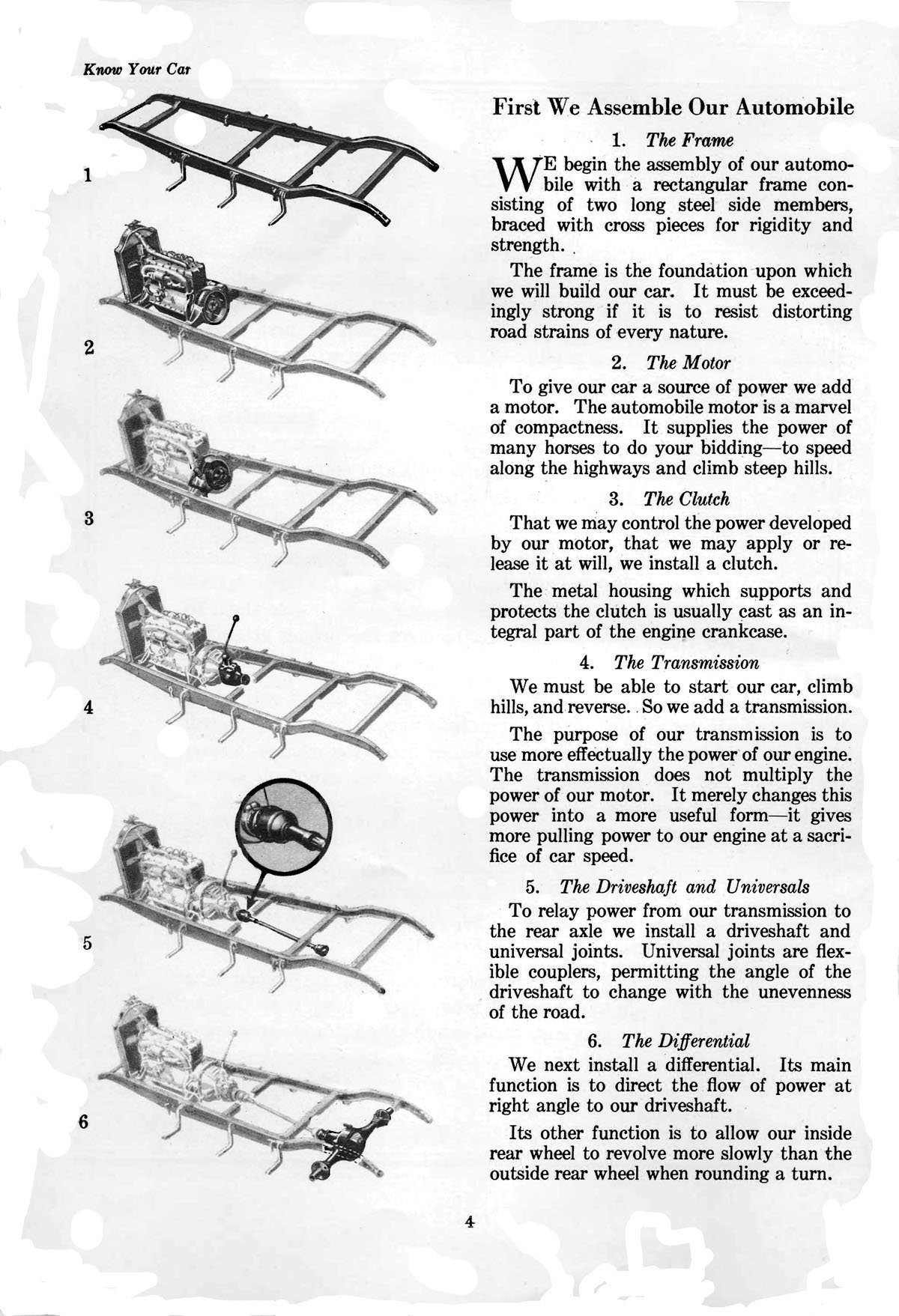 Know Your Car

1

2

3

4

5

6

First We Assemble Our Automobile

1. The Frame

WE begin the assembly of our automobile with a rectangular frame consisting of two long steel side members, braced with cross pieces for rigidity and strength.

The frame is the foundation upon which we will build our car. It must be exceedingly strong if it is to resist distorting road strains of every nature.

2. The Motor

To give our car a source of power we add a motor. The automobile motor is a marvel of compactness. It supplies the power of many horses to do your bidding—to speed along the highways and climb steep hills.

3. The Clutch

That we may control the power developed by our motor, that we may apply or release it at will, we install a clutch.

The metal housing which supports and protects the clutch is usually cast as an integral part of the engine crankcase.

4. The Transmission

We must be able to start our car, climb hills, and reverse. So we add a transmission.

The purpose of our transmission is to use more effectually the power of our engine. The transmission does not multiply the power of our motor. It merely changes this power into a more useful form—it gives more pulling power to our engine at a sacrifice of car speed.

5. The Driveshaft and Universals

To relay power from our transmission to the rear axle we install a driveshaft and universal joints. Universal joints are flexible couplers, permitting the angle of the driveshaft to change with the unevenness of the road.

6. The Differential

We next install a differential. Its main function is to direct the flow of power at right angle to our driveshaft.

Its other function is to allow our inside rear wheel to revolve more slowly than the outside rear wheel when rounding a turn.

4